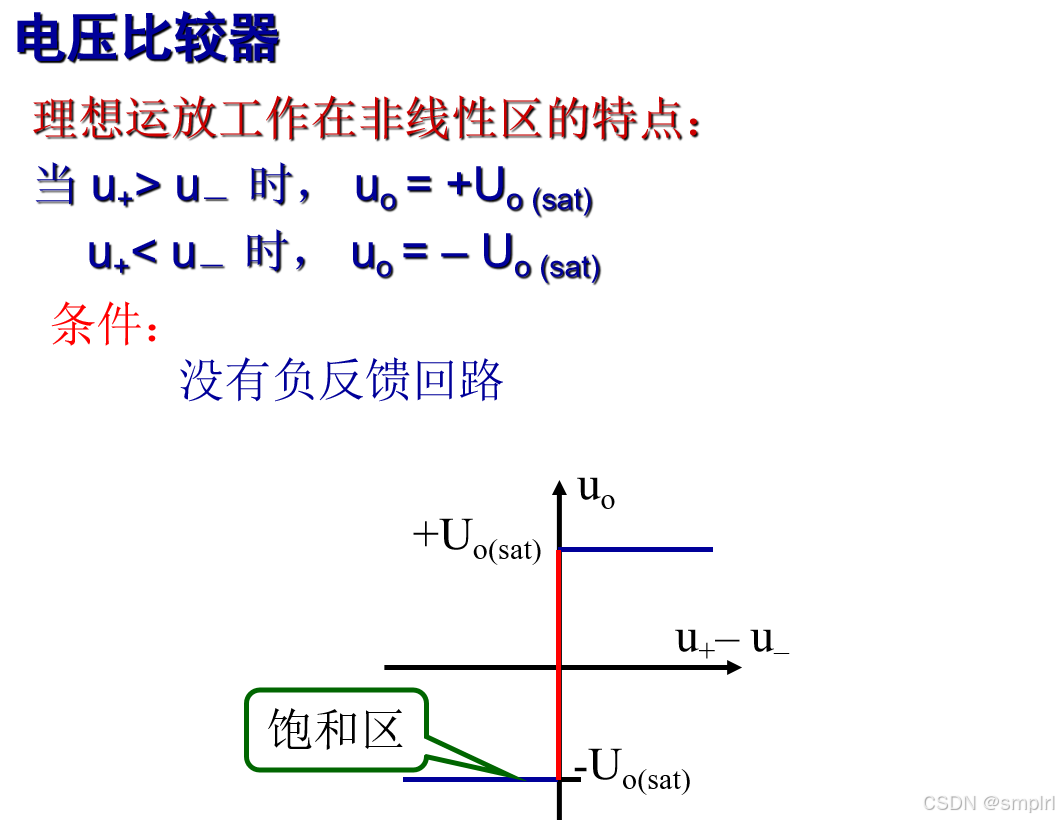 电压比较器

理想运放工作在非线性区的特点：

当 $u_+ > u_-$ 时， $u_o = +U_{o(sat)}$

$u_+ < u_-$ 时， $u_o = -U_{o(sat)}$

条件：

没有负反馈回路

$u_o$

$+U_{o(sat)}$

$u_+ - u_-$

饱和区

$-U_{o(sat)}$

CSDN @smplrl